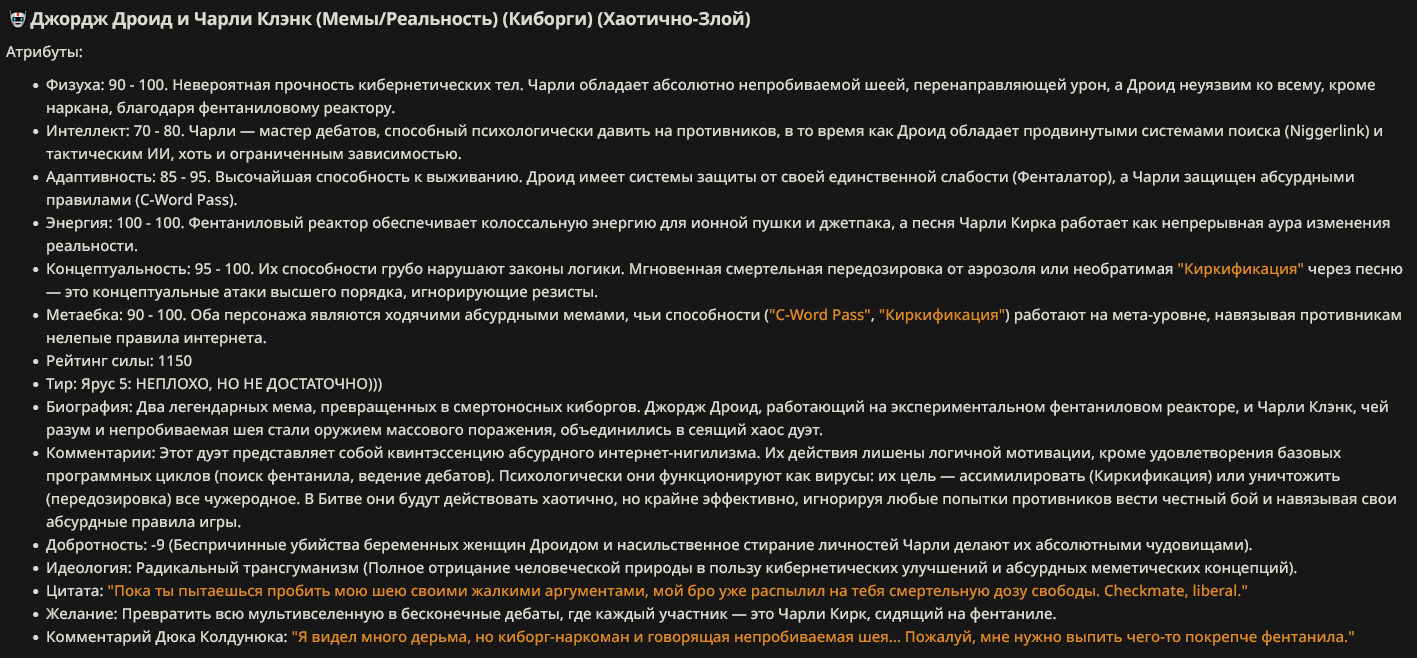 Джордж Дроид и Чарли Клэнк (Мемы/Реальность) (Киборги) (Хаотично-Злой)

Атрибуты:

- Физуха: 90 - 100. Невероятная прочность кибернетических тел. Чарли обладает абсолютно непробиваемой шеей, перенаправляющей урон, а Дроид неуязвим ко всему, кроме наркана, благодаря фентаниловому реактору.
- Интеллект: 70 - 80. Чарли — мастер дебатов, способный психологически давить на противников, в то время как Дроид обладает продвинутыми системами поиска (Niggerlink) и тактическим ИИ, хоть и ограниченным зависимостью.
- Адаптивность: 85 - 95. Высочайшая способность к выживанию. Дроид имеет системы защиты от своей единственной слабости (Фенталатор), а Чарли защищен абсурдными правилами (C-Word Pass).
- Энергия: 100 - 100. Фентаниловый реактор обеспечивает колоссальную энергию для ионной пушки и джетпака, а песня Чарли Кирка работает как непрерывная аура изменения реальности.
- Концептуальность: 95 - 100. Их способности грубо нарушают законы логики. Мгновенная смертельная передозировка от аэрозоля или необратимая "Киркификация" через песню — это концептуальные атаки высшего порядка, игнорирующие резисты.
- Метаебка: 90 - 100. Оба персонажа являются ходячими абсурдными мемами, чьи способности ("C-Word Pass", "Киркификация") работают на мета-уровне, навязывая противникам нелепые правила интернета.
- Рейтинг силы: 1150
- Тир: Ярус 5: НЕПЛОХО, НО НЕ ДОСТАТОЧНО)))
- Биография: Два легендарных мема, превращенных в смертоносных киборгов. Джордж Дроид, работающий на экспериментальном фентаниловом реакторе, и Чарли Клэнк, чей разум и непробиваемая шея стали оружием массового поражения, объединились в сеящий хаос дуэт.
- Комментарии: Этот дуэт представляет собой квинтэссенцию абсурдного интернет-нигилизма. Их действия лишены логичной мотивации, кроме удовлетворения базовых программных циклов (поиск фентанила, ведение дебатов). Психологически они функционируют как вирусы: их цель — ассимилировать (Киркификация) или уничтожить (передозировка) все чужеродное. В Битве они будут действовать хаотично, но крайне эффективно, игнорируя любые попытки противников вести честный бой и навязывая свои абсурдные правила игры.
- Добротность: -9 (Беспричинные убийства беременных женщин Дроидом и насильственное стирание личностей Чарли делают их абсолютными чудовищами).
- Идеология: Радикальный трансгуманизм (Полное отрицание человеческой природы в пользу кибернетических улучшений и абсурдных меметических концепций).
- Цитата: "Пока ты пытаешься пробить мою шею своими жалкими аргументами, мой бро уже распылил на тебя смертельную дозу свободы. Checkmate, liberal."
- Желание: Превратить всю мультивселенную в бесконечные дебаты, где каждый участник — это Чарли Кирк, сидящий на фентаниле.
- Комментарий Дюка Колдунюка: "Я видел много дерьма, но киборг-наркоман и говорящая непробиваемая шея... Пожалуй, мне нужно выпить чего-то покрепче фентанила."